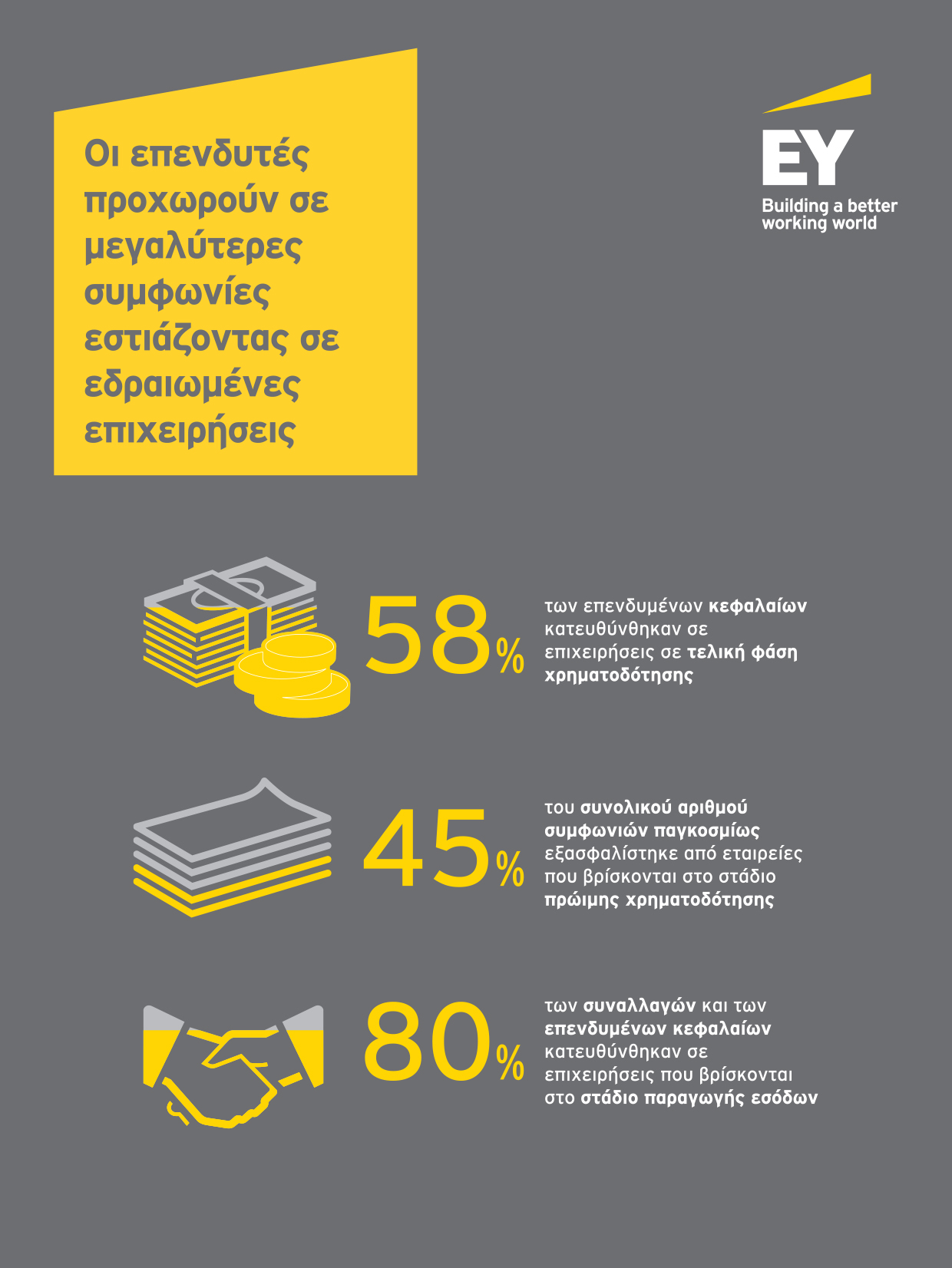 Οι επενδυτές προχωρούν σε μεγαλύτερες συμφωνίες εστιάζοντας σε εδραιωμένες επιχειρήσεις

EY
Building a better working world

58%

των επενδυμένων κεφαλαίων κατευθύνθηκαν σε επιχειρήσεις σε τελική φάση χρηματοδότησης

45%

του συνολικού αριθμού συμφωνιών παγκοσμίως εξασφαλίστηκε από εταιρείες που βρίσκονται στο στάδιο πρώιμης χρηματοδότησης

80%

των συναλλαγών και των επενδυμένων κεφαλαίων κατευθύνθηκαν σε επιχειρήσεις που βρίσκονται στο στάδιο παραγωγής εσόδων